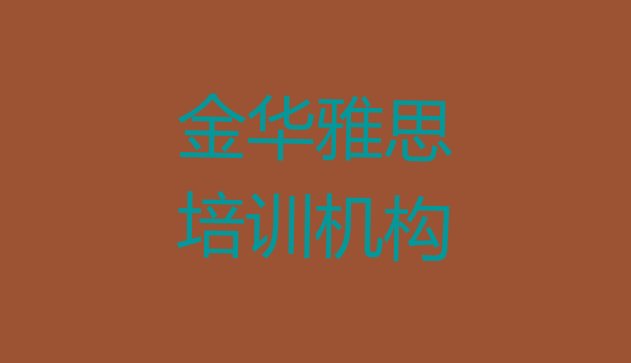 金华雅思
培训机构